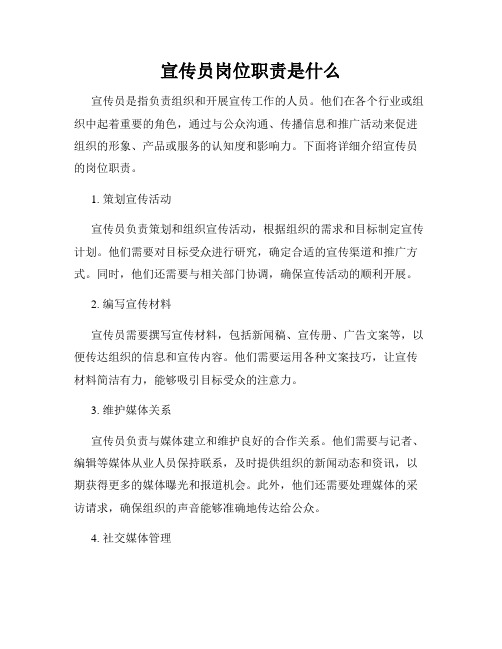 宣传员岗位职责是什么

宣传员是指负责组织和开展宣传工作的人员。他们在各个行业或组织中起着重要的角色，通过与公众沟通、传播信息和推广活动来促进组织的形象、产品或服务的认知度和影响力。下面将详细介绍宣传员的岗位职责。

1. 策划宣传活动

宣传员负责策划和组织宣传活动，根据组织的需求和目标制定宣传计划。他们需要对目标受众进行研究，确定合适的宣传渠道和推广方式。同时，他们还需要与相关部门协调，确保宣传活动的顺利开展。

2. 编写宣传材料

宣传员需要撰写宣传材料，包括新闻稿、宣传册、广告文案等，以便传达组织的信息和宣传内容。他们需要运用各种文案技巧，让宣传材料简洁有力，能够吸引目标受众的注意力。

3. 维护媒体关系

宣传员负责与媒体建立和维护良好的合作关系。他们需要与记者、编辑等媒体从业人员保持联系，及时提供组织的新闻动态和资讯，以期获得更多的媒体曝光和报道机会。此外，他们还需要处理媒体的采访请求，确保组织的声音能够准确地传达给公众。

4. 社交媒体管理